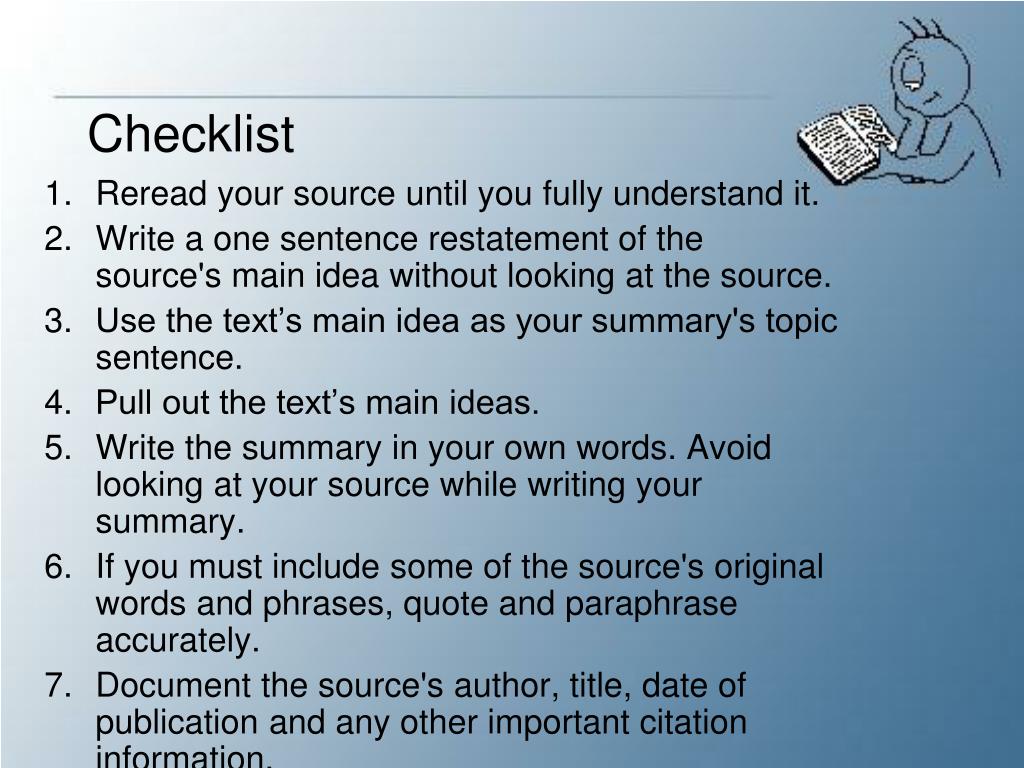 Checklist

1. Reread your source until you fully understand it.
2. Write a one sentence restatement of the source's main idea without looking at the source.
3. Use the text’s main idea as your summary's topic sentence.
4. Pull out the text’s main ideas.
5. Write the summary in your own words. Avoid looking at your source while writing your summary.
6. If you must include some of the source's original words and phrases, quote and paraphrase accurately.
7. Document the source's author, title, date of publication and any other important citation information.